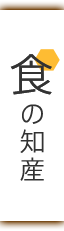 食の知産